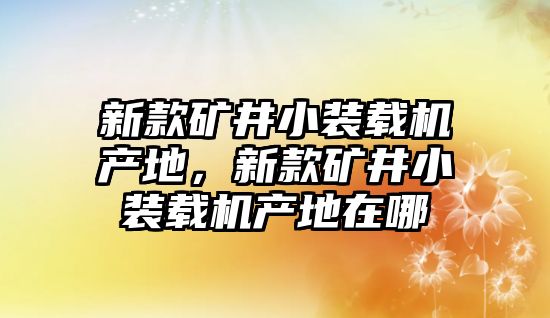 新款矿井小装载机产地，新款矿井小装载机产地在哪